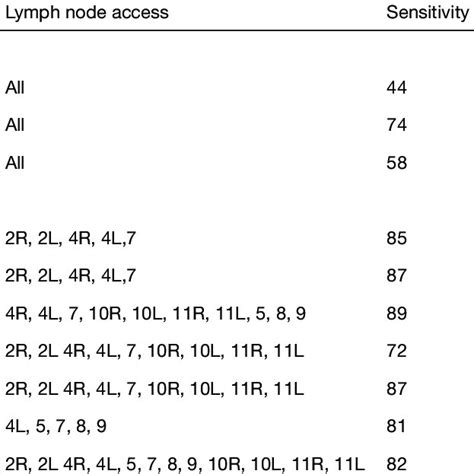 | Lymph node access | Sensitivity |
|---|---|
| | |
| All | 44 |
| All | 74 |
| All | 58 |
| | |
| 2R, 2L, 4R, 4L,7 | 85 |
| 2R, 2L, 4R, 4L,7 | 87 |
| 4R, 4L, 7, 10R, 10L, 11R, 11L, 5, 8, 9 | 89 |
| 2R, 2L 4R, 4L, 7, 10R, 10L, 11R, 11L | 72 |
| 2R, 2L 4R, 4L, 7, 10R, 10L, 11R, 11L | 87 |
| 4L, 5, 7, 8, 9 | 81 |
| 2R, 2L 4R, 4L, 5, 7, 8, 9, 10R, 10L, 11R, 11L | 82 |